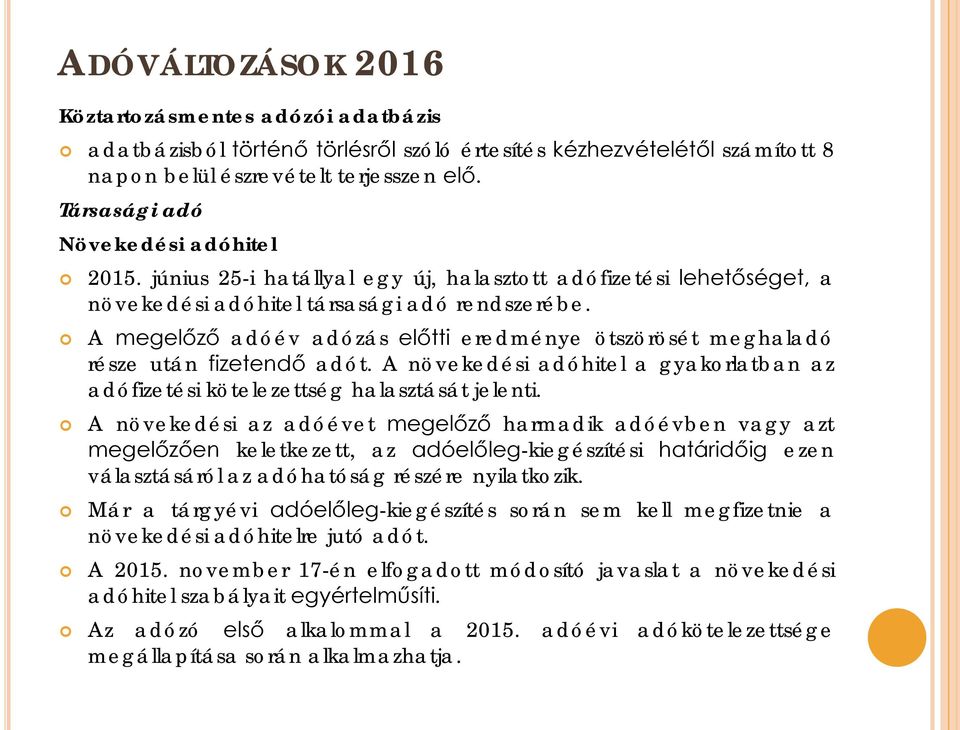 ADÓVÁLTOZÁSOK 2016

Köztartozásmentes adózói adatbázis

adatbázisból történő törlésről szóló értesítés kézhezvételétől számított 8 napon belül észrevételt terjesszen elő.

Társasági adó

Növekedési adóhitel

2015. június 25-i hatállyal egy új, halasztott adófizetési lehetőséget, a növekedési adóhitel társasági adó rendszerébe.

A megelőző adóév adózás előtti eredménye ötszörösét meghaladó része után fizetendő adót. A növekedési adóhitel a gyakorlatban az adófizetési kötelezettség halasztását jelenti.

A növekedési az adóévet megelőző harmadik adóévben vagy azt megelőzően keletkezett, az adóelőleg-kiegészítési határidőig ezen választásáról az adóhatóság részére nyilatkozik.

Már a tárgyévi adóelőleg-kiegészítés során sem kell megfizetnie a növekedési adóhitelre jutó adót.

A 2015. november 17-én elfogadott módosító javaslat a növekedési adóhitel szabályait egyértelműsíti.

Az adózó első alkalommal a 2015. adóévi adókötelezettsége megállapítása során alkalmazhatja.